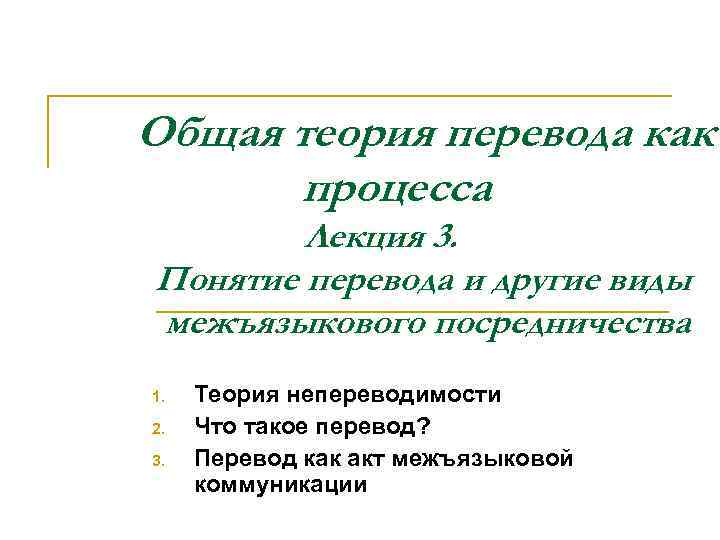 Общая теория перевода как процесса
Лекция 3.
Понятие перевода и другие виды межъязыкового посредничества

1. Теория непереводимости
2. Что такое перевод?
3. Перевод как акт межъязыковой коммуникации